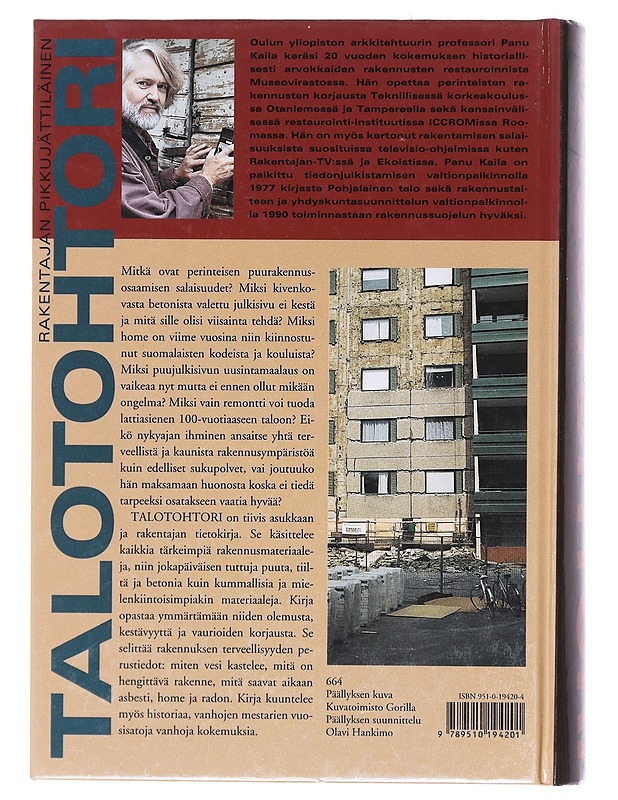 RAKENTAJAN PIKKUJÄTTILÄINEN

TALOTOHTORI

Oulun yliopiston arkkitehtuurin professori Panu Kaila keräsi 20 vuoden kokemuksen historiallisesti arvokkaiden rakennusten restauroinnista Museovirastossa. Hän opettaa perinteisten rakennusten korjausta Teknillisessä korkeakoulussa Otaniemessä ja Tampereella sekä kansainvälisessä restaurointi-instituutissa ICCROMissa Roomassa. Hän on myös kertonut rakentamisen salaisuuksista suosituissa televisio-ohjelmissa kuten Rakentajan-TV:ssä ja Ekoistissa. Panu Kaila on palkittu tiedonjulkistamisen valtionpalkinnolla 1977 kirjasta Pohjalainen talo sekä rakennustaiteen ja yhdyskuntasuunnittelun valtionpalkinnolla 1990 toiminnastaan rakennussuojelun hyväksi.

Mitkä ovat perinteisen puurakennusosaamisen salaisuudet? Miksi kivenkovasta betonista valettu julkisivu ei kestä ja mitä sille olisi viisainta tehdä? Miksi home on viime vuosina niin kiinnostunut suomalaisten kodeista ja kouluista? Miksi puujulkisivun uusintamaalaus on vaikeaa nyt mutta ei ennen ollut mikään ongelma? Miksi vain remontti voi tuoda lattiasienen 100-vuotiaaseen taloon? Eikö nykyajan ihminen ansaitse yhtä terveellistä ja kaunista rakennusympäristöä kuin edelliset sukupolvet, vai joutuuko hän maksamaan huonosta koska ei tiedä tarpeeksi osatakseen vaatia hyvää?

TALOTOHTORI on tiivis asukkaan ja rakentajan tietokirja. Se käsittelee kaikkia tärkeimpiä rakennusmateriaaleja, niin jokapäiväisen tuttuja puuta, tiiltä ja betonia kuin kummallisia ja mielenkiintoisimpiakin materiaaleja. Kirja opastaa ymmärtämään niiden olemusta, kestävyyttä ja vaurioiden korjausta. Se selittää rakennuksen terveellisyyden perustiedot: miten vesi kastelee, mitä on hengittävä rakenne, mitä saavat aikaan asbesti, home ja radon. Kirja kuuntelee myös historiaa, vanhojen mestarien vuosisatoja vanhoja kokemuksia.

664
Päällyksen kuva
Kuvatoimisto Gorilla
Päällyksen suunnittelu
Olavi Hankimo

ISBN 951-0-19420-4
9 789510 194201